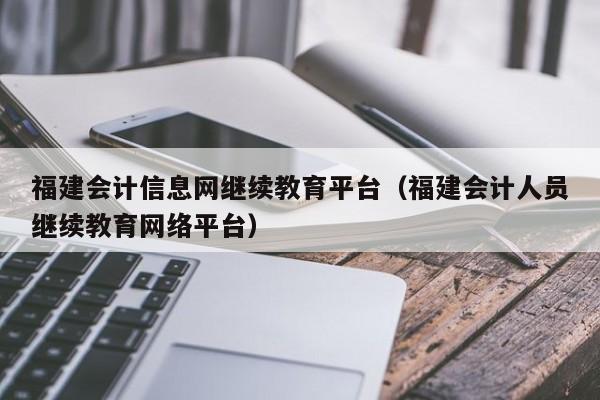 福建会计信息网继续教育平台（福建会计人员继续教育网络平台）